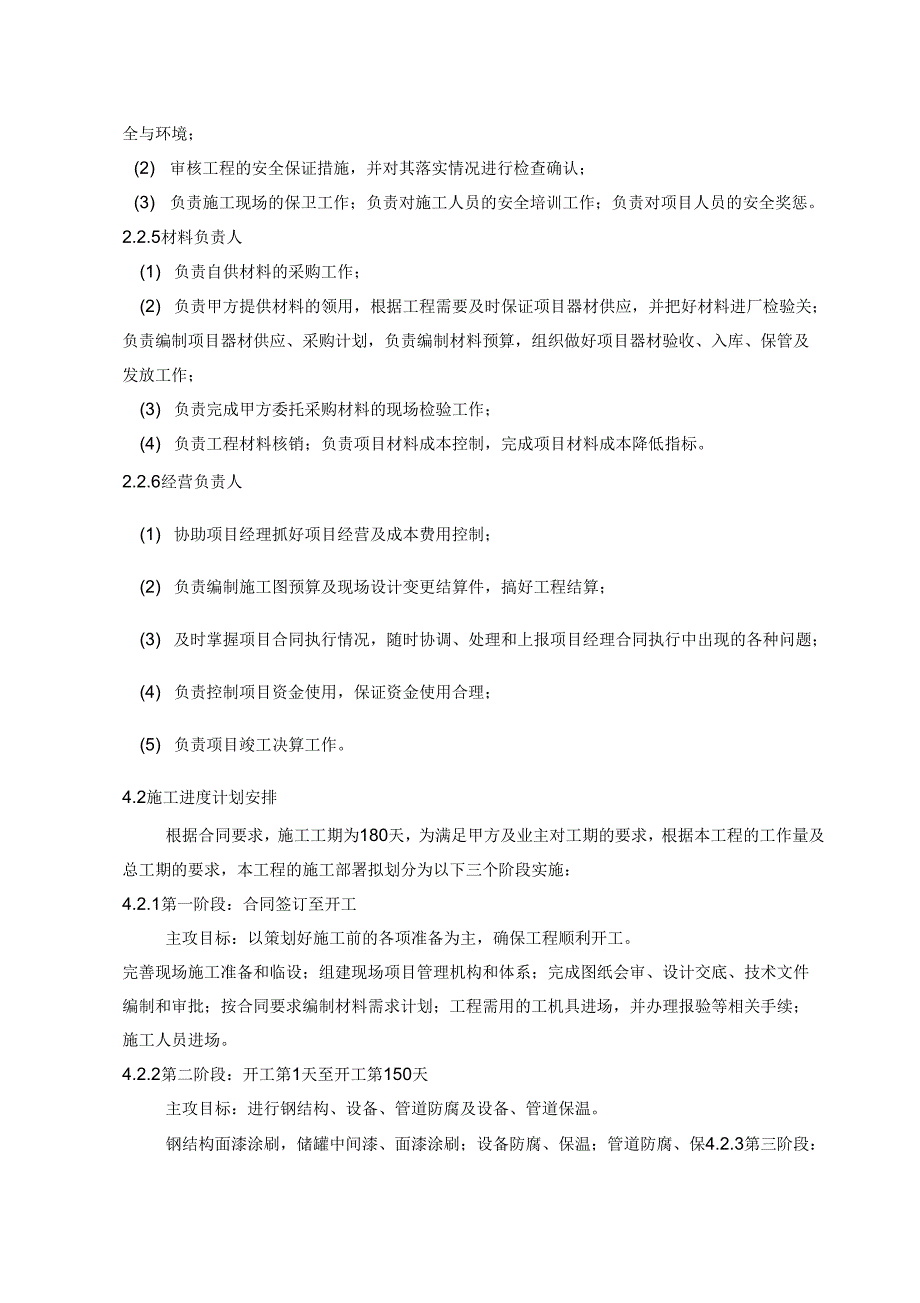 全与环境；

(2) 审核工程的安全保证措施，并对其落实情况进行检查确认；

(3) 负责施工现场的保卫工作；负责对施工人员的安全培训工作；负责对项目人员的安全奖惩。

2.2.5材料负责人

(1) 负责自供材料的采购工作；

(2) 负责甲方提供材料的领用，根据工程需要及时保证项目器材供应，并把好材料进厂检验关；负责编制项目器材供应、采购计划，负责编制材料预算，组织做好项目器材验收、入库、保管及发放工作；

(3) 负责完成甲方委托采购材料的现场检验工作；

(4) 负责工程材料核销；负责项目材料成本控制，完成项目材料成本降低指标。

2.2.6经营负责人

(1) 协助项目经理抓好项目经营及成本费用控制；

(2) 负责编制施工图预算及现场设计变更结算件，搞好工程结算；

(3) 及时掌握项目合同执行情况，随时协调、处理和上报项目经理合同执行中出现的各种问题；

(4) 负责控制项目资金使用，保证资金使用合理；

(5) 负责项目竣工决算工作。

4.2施工进度计划安排

根据合同要求，施工工期为180天，为满足甲方及业主对工期的要求，根据本工程的工作量及总工期的要求，本工程的施工部署拟划分为以下三个阶段实施：

4.2.1第一阶段：合同签订至开工

主攻目标：以策划好施工前的各项准备为主，确保工程顺利开工。

完善现场施工准备和临设；组建现场项目管理机构和体系；完成图纸会审、设计交底、技术文件编制和审批；按合同要求编制材料需求计划；工程需用的工机具进场，并办理报验等相关手续；施工人员进场。

4.2.2第二阶段：开工第1天至开工第150天

主攻目标：进行钢结构、设备、管道防腐及设备、管道保温。

钢结构面漆涂刷，储罐中间漆、面漆涂刷；设备防腐、保温；管道防腐、保4.2.3第三阶段：